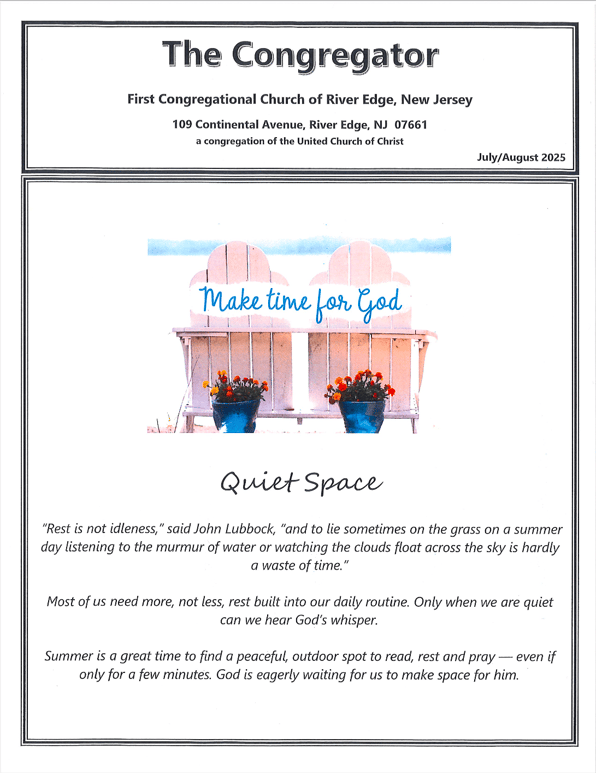 The Congregator

First Congregational Church of River Edge, New Jersey

109 Continental Avenue, River Edge, NJ 07661

a congregation of the United Church of Christ

July/August 2025

Make time for God

Quiet Space

"Rest is not idleness," said John Lubbock, "and to lie sometimes on the grass on a summer day listening to the murmur of water or watching the clouds float across the sky is hardly a waste of time."

Most of us need more, not less, rest built into our daily routine. Only when we are quiet can we hear God's whisper.

Summer is a great time to find a peaceful, outdoor spot to read, rest and pray — even if only for a few minutes. God is eagerly waiting for us to make space for him.